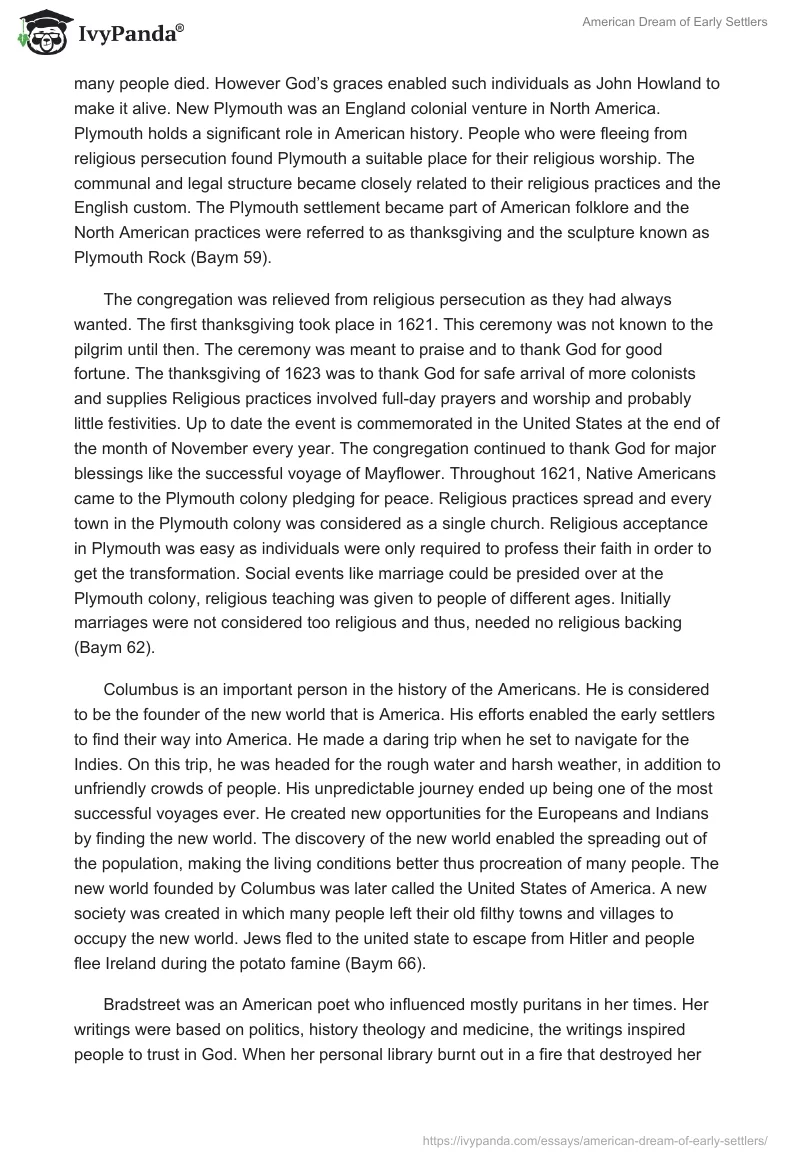 IvyPanda®

American Dream of Early Settlers

many people died. However God's graces enabled such individuals as John Howland to make it alive. New Plymouth was an England colonial venture in North America. Plymouth holds a significant role in American history. People who were fleeing from religious persecution found Plymouth a suitable place for their religious worship. The communal and legal structure became closely related to their religious practices and the English custom. The Plymouth settlement became part of American folklore and the North American practices were referred to as thanksgiving and the sculpture known as Plymouth Rock (Baym 59).

The congregation was relieved from religious persecution as they had always wanted. The first thanksgiving took place in 1621. This ceremony was not known to the pilgrim until then. The ceremony was meant to praise and to thank God for good fortune. The thanksgiving of 1623 was to thank God for safe arrival of more colonists and supplies Religious practices involved full-day prayers and worship and probably little festivities. Up to date the event is commemorated in the United States at the end of the month of November every year. The congregation continued to thank God for major blessings like the successful voyage of Mayflower. Throughout 1621, Native Americans came to the Plymouth colony pledging for peace. Religious practices spread and every town in the Plymouth colony was considered as a single church. Religious acceptance in Plymouth was easy as individuals were only required to profess their faith in order to get the transformation. Social events like marriage could be presided over at the Plymouth colony, religious teaching was given to people of different ages. Initially marriages were not considered too religious and thus, needed no religious backing (Baym 62).

Columbus is an important person in the history of the Americans. He is considered to be the founder of the new world that is America. His efforts enabled the early settlers to find their way into America. He made a daring trip when he set to navigate for the Indies. On this trip, he was headed for the rough water and harsh weather, in addition to unfriendly crowds of people. His unpredictable journey ended up being one of the most successful voyages ever. He created new opportunities for the Europeans and Indians by finding the new world. The discovery of the new world enabled the spreading out of the population, making the living conditions better thus procreation of many people. The new world founded by Columbus was later called the United States of America. A new society was created in which many people left their old filthy towns and villages to occupy the new world. Jews fled to the united state to escape from Hitler and people flee Ireland during the potato famine (Baym 66).

Bradstreet was an American poet who influenced mostly puritans in her times. Her writings were based on politics, history theology and medicine, the writings inspired people to trust in God. When her personal library burnt out in a fire that destroyed her

https://ivypanda.com/essays/american-dream-of-early-settlers/